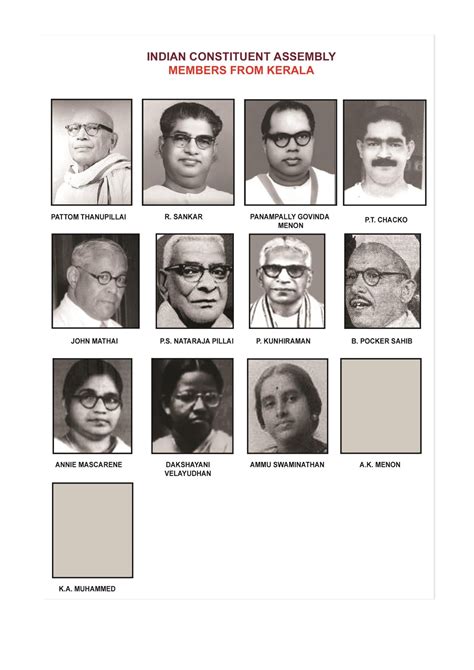 INDIAN CONSTITUENT ASSEMBLY
MEMBERS FROM KERALA

PATTOM THANUPILLAI

R. SANKAR

PANAMPALLY GOVINDA MENON

P.T. CHACKO

JOHN MATHAI

P.S. NATARAJA PILLAI

P. KUNHIRAMAN

B. POCKER SAHIB

ANNIE MASCARENE

DAKSHAYANI VELAYUDHAN

AMMU SWAMINATHAN

A.K. MENON

K.A. MUHAMMED